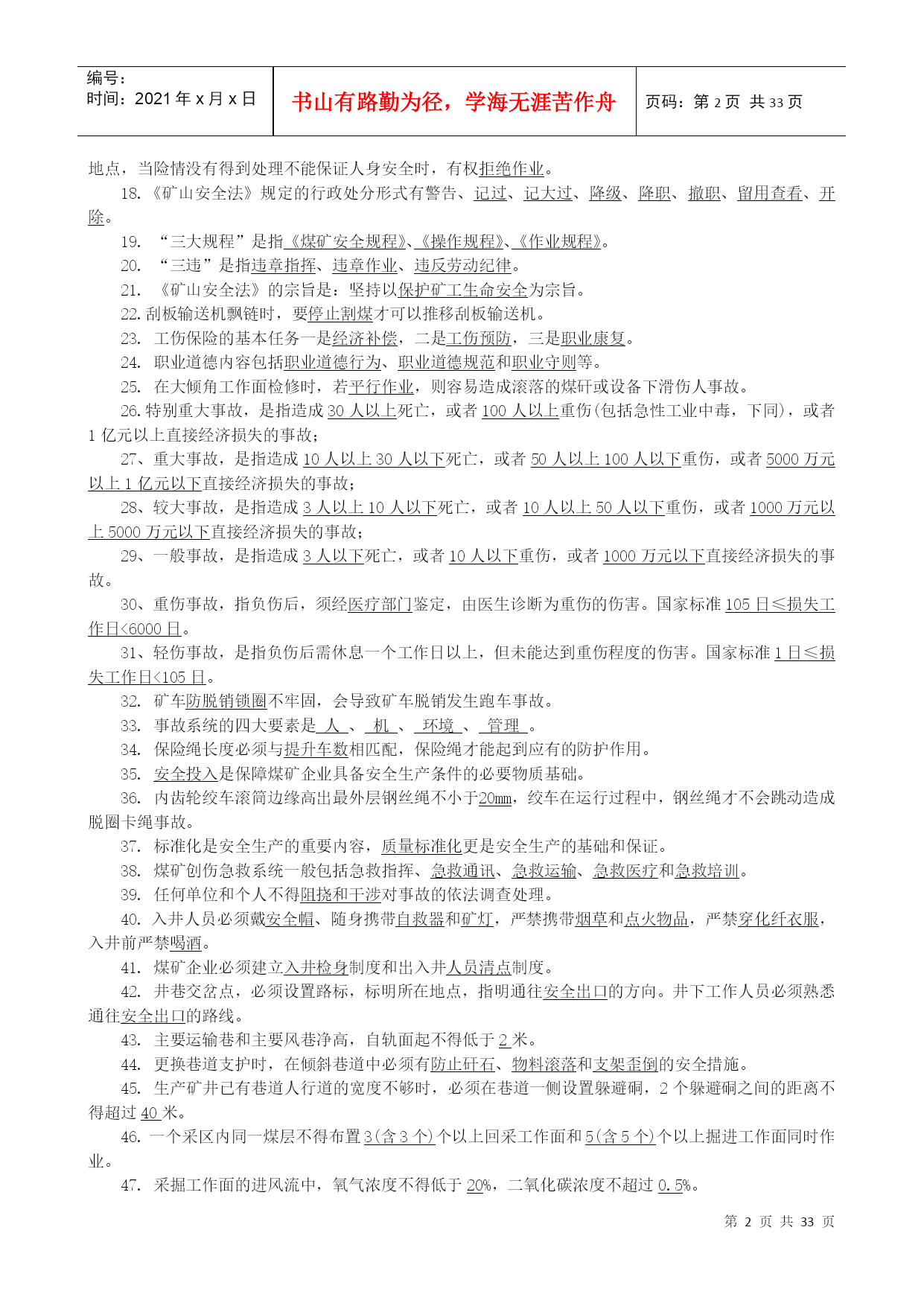 编号：
时间：2021 年 x 月 x 日

书山有路勤为径，学海无涯苦作舟

页码：第 2 页 共 33 页

地点，当险情没有得到处理不能保证人身安全时，有权拒绝作业。

18.《矿山安全法》规定的行政处分形式有警告、记过、记大过、降级、降职、撤职、留用查看、开除。

19. “三大规程”是指《煤矿安全规程》、《操作规程》、《作业规程》。

20. “三违”是指违章指挥、违章作业、违反劳动纪律。

21. 《矿山安全法》的宗旨是：坚持以保护矿工生命安全为宗旨。

22.刮板输送机飘链时，要停止割煤才可以推移刮板输送机。

23. 工伤保险的基本任务一是经济补偿，二是工伤预防，三是职业康复。

24. 职业道德内容包括职业道德行为、职业道德规范和职业守则等。

25. 在大倾角工作面检修时，若平行作业，则容易造成滚落的煤矸或设备下滑伤人事故。

26.特别重大事故，是指造成 30 人以上死亡，或者 100 人以上重伤(包括急性工业中毒，下同)，或者 1 亿元以上直接经济损失的事故；

27、重大事故，是指造成 10 人以上 30 人以下死亡，或者 50 人以上 100 人以下重伤，或者 5000 万元以上 1 亿元以下直接经济损失的事故；

28、较大事故，是指造成 3 人以上 10 人以下死亡，或者 10 人以上 50 人以下重伤，或者 1000 万元以上 5000 万元以下直接经济损失的事故；

29、一般事故，是指造成 3 人以下死亡，或者 10 人以下重伤，或者 1000 万元以下直接经济损失的事故。

30、重伤事故，指负伤后，须经医疗部门鉴定，由医生诊断为重伤的伤害。国家标准 105 日≤损失工作日<6000 日。

31、轻伤事故，是指负伤后需休息一个工作日以上，但未能达到重伤程度的伤害。国家标准 1 日≤损失工作日<105 日。

32. 矿车防脱销锁圈不牢固，会导致矿车脱销发生跑车事故。

33. 事故系统的四大要素是 人 、 机 、 环境 、 管理 。

34. 保险绳长度必须与提升车数相匹配，保险绳才能起到应有的防护作用。

35. 安全投入是保障煤矿企业具备安全生产条件的必要物质基础。

36. 内齿轮绞车滚筒边缘高出最外层钢丝绳不小于20mm，绞车在运行过程中，钢丝绳才不会跳动造成脱圈卡绳事故。

37. 标准化是安全生产的重要内容，质量标准化更是安全生产的基础和保证。

38. 煤矿创伤急救系统一般包括急救指挥、急救通讯、急救运输、急救医疗和急救培训。

39. 任何单位和个人不得阻挠和干涉对事故的依法调查处理。

40. 入井人员必须戴安全帽、随身携带自救器和矿灯，严禁携带烟草和点火物品，严禁穿化纤衣服，入井前严禁喝酒。

41. 煤矿企业必须建立入井检身制度和出入井人员清点制度。

42. 井巷交岔点，必须设置路标，标明所在地点，指明通往安全出口的方向。井下工作人员必须熟悉通往安全出口的路线。

43. 主要运输巷和主要风巷净高，自轨面起不得低于 2 米。

44. 更换巷道支护时，在倾斜巷道中必须有防止矸石、物料滚落和支架歪倒的安全措施。

45. 生产矿井已有巷道人行道的宽度不够时，必须在巷道一侧设置躲避硐，2 个躲避硐之间的距离不得超过 40 米。

46. 一个采区内同一煤层不得布置 3(含 3 个)个以上回采工作面和 5(含 5 个)个以上掘进工作面同时作业。

47. 采掘工作面的进风流中，氧气浓度不得低于 20%，二氧化碳浓度不超过 0.5%。

第 2 页 共 33 页